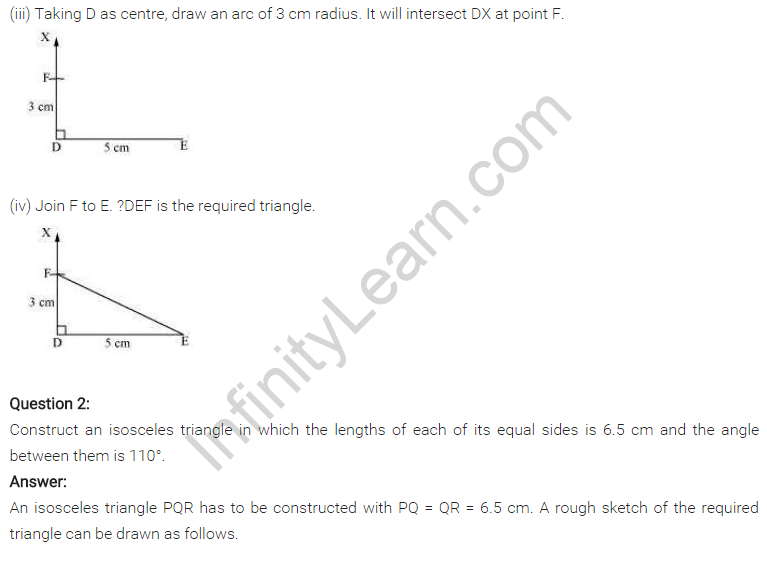 (iii) Taking D as centre, draw an arc of 3 cm radius. It will intersect DX at point F.

X

F

3 cm

D
5 cm
E

(iv) Join F to E. ?DEF is the required triangle.

X

F

3 cm

D
5 cm
E

Question 2:

Construct an isosceles triangle in which the lengths of each of its equal sides is 6.5 cm and the angle between them is 110°.

Answer:

An isosceles triangle PQR has to be constructed with PQ = QR = 6.5 cm. A rough sketch of the required triangle can be drawn as follows.

InfinityLearn.com